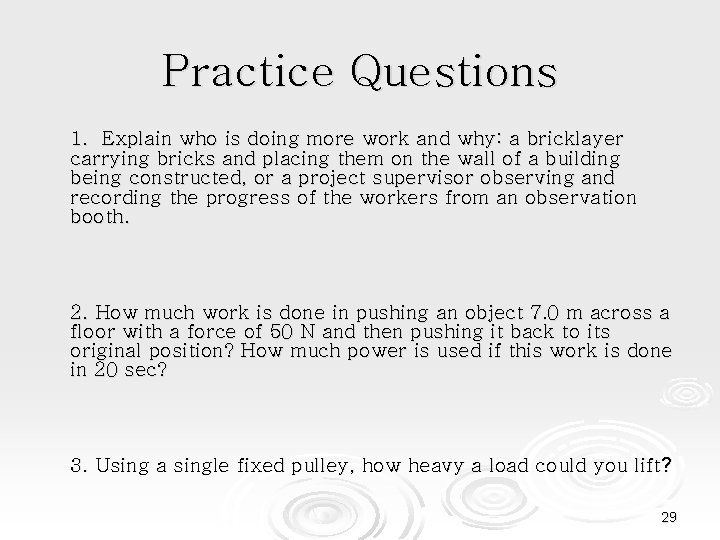 Practice Questions

1. Explain who is doing more work and why: a bricklayer carrying bricks and placing them on the wall of a building being constructed, or a project supervisor observing and recording the progress of the workers from an observation booth.

2. How much work is done in pushing an object 7.0 m across a floor with a force of 50 N and then pushing it back to its original position? How much power is used if this work is done in 20 sec?

3. Using a single fixed pulley, how heavy a load could you lift?

29